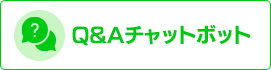 ?

Q&Aチャットボット